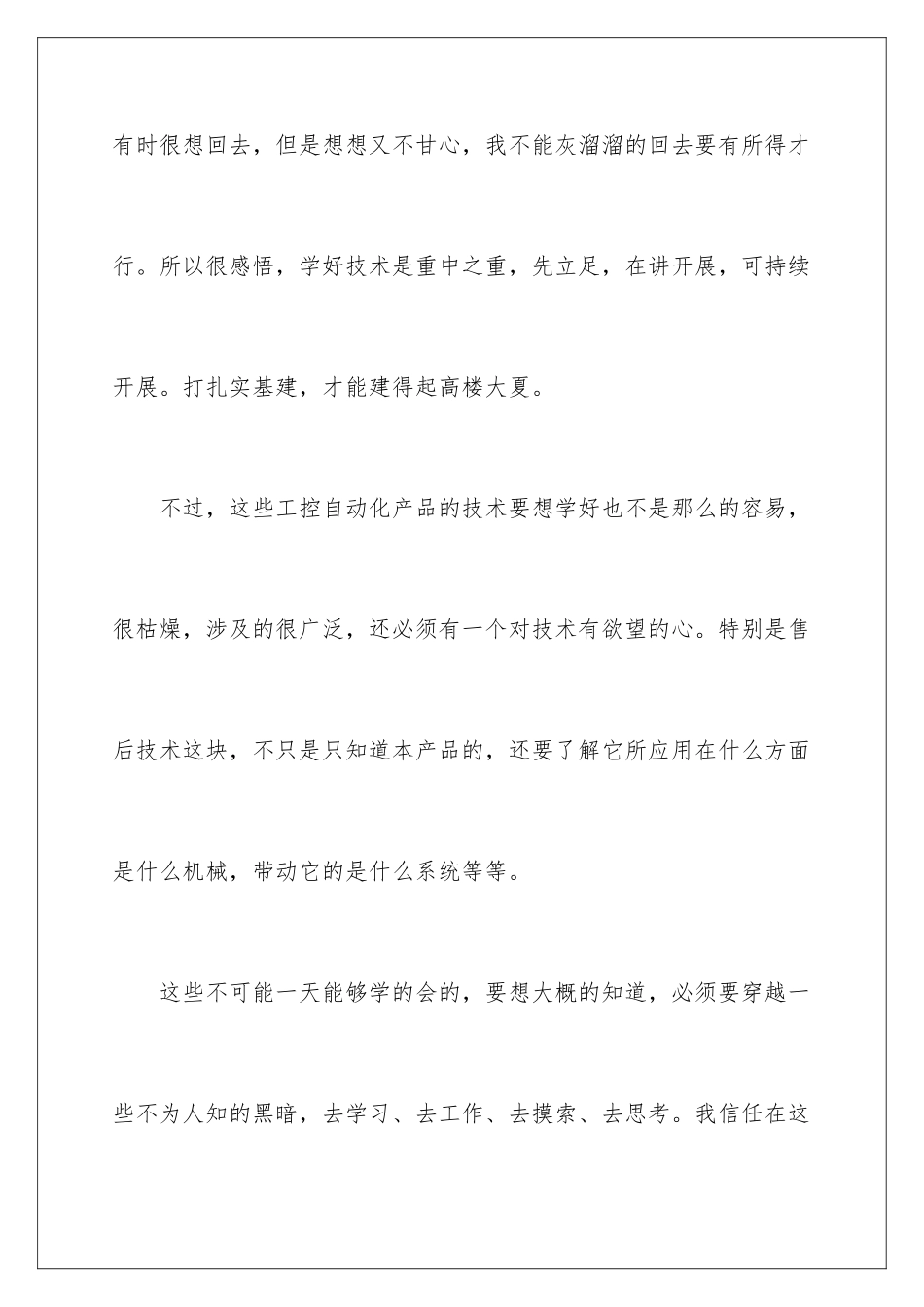 有时很想回去，但是想想又不甘心，我不能灰溜溜的回去要有所得才行。所以很感悟，学好技术是重中之重，先立足，在讲开展，可持续开展。打扎实基建，才能建得起高楼大夏。

不过，这些工控自动化产品的技术要想学好也不是那么的容易，很枯燥，涉及的很广泛，还必须有一个对技术有欲望的心。特别是售后技术这块，不只是只知道本产品的，还要了解它所应用在什么方面是什么机械，带动它的是什么系统等等。

这些不可能一天能够学的会的，要想大概的知道，必须要穿越一些不为人知的黑暗，去学习、去工作、去摸索、去思考。我信任在这